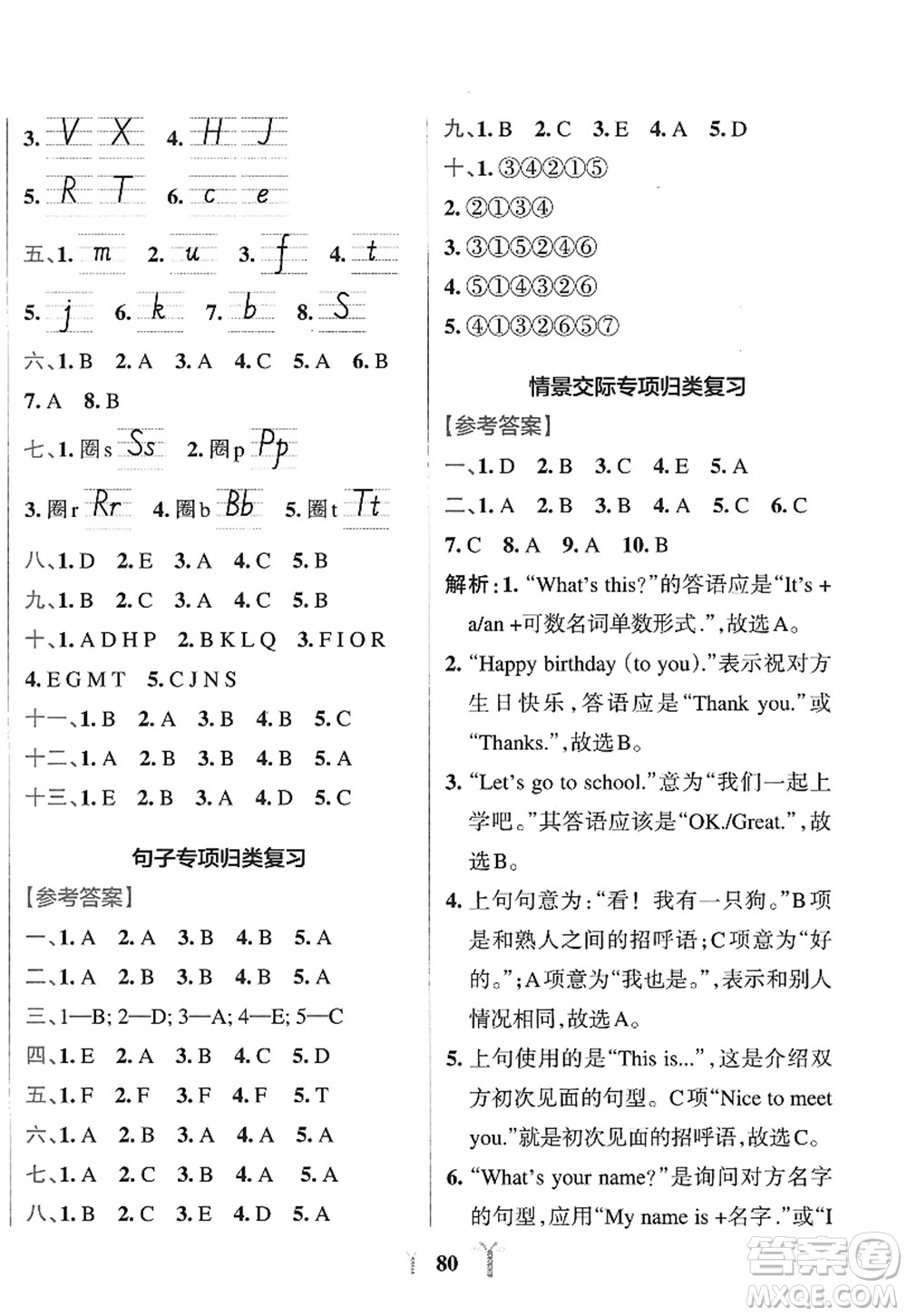 3. V X 4. H J

5. R T 6. c e

五、1. m 2. u 3. f 4. t

5. j 6. k 7. b 8. S

六、1. B 2. A 3. A 4. C 5. A 6. B

7. A 8. B

七、1. 圈 s Ss 2. 圈 p Pp

3. 圈 r Rr 4. 圈 b Bb 5. 圈 t Tt

八、1. D 2. E 3. A 4. C 5. B

九、1. B 2. C 3. A 4. C 5. B

十、1. A D H P 2. B K L Q 3. F I O R

4. E G M T 5. C J N S

十一、1. B 2. A 3. B 4. B 5. C

十二、1. A 2. B 3. B 4. B 5. A

十三、1. E 2. B 3. A 4. D 5. C

句子专项归类复习

【参考答案】

一、1. A 2. A 3. B 4. B 5. A

二、1. A 2. B 3. B 4. B 5. A

三、1—B; 2—D; 3—A; 4—E; 5—C

四、1. E 2. A 3. B 4. C 5. D

五、1. F 2. F 3. F 4. F 5. T

六、1. A 2. B 3. A 4. A 5. A

七、1. A 2. C 3. B 4. A 5. A

八、1. B 2. C 3. E 4. D 5. A

九、1. B 2. C 3. E 4. A 5. D

十、1. ③④②①⑤

2. ②①③④

3. ③①⑤②④⑥

4. ⑤①④③②⑥

5. ④①③②⑥⑤⑦

情景交际专项归类复习

【参考答案】

一、1. D 2. B 3. C 4. E 5. A

二、1. A 2. B 3. B 4. A 5. C 6. C

7. C 8. A 9. A 10. B

解析：1. “What's this?”的答语应是“It's + a/an +可数名词单数形式.”，故选A。

2. “Happy birthday (to you).”表示祝对方生日快乐，答语应是“Thank you.”或“Thanks.”，故选B。

3. “Let's go to school.”意为“我们一起上学吧。”其答语应该是“OK./Great.”，故选B。

4. 上句句意为：“看！我有一只狗。”B项是和熟人之间的招呼语；C项意为“好的。”；A项意为“我也是。”，表示和别人情况相同，故选A。

5. 上句使用的是“This is...”，这是介绍双方初次见面的句型。C项“Nice to meet you.”就是初次见面的招呼语，故选C。

6. “What's your name?”是询问对方名字的句型，应用“My name is +名字.”或“I

80

答案圈 MXQE.COM